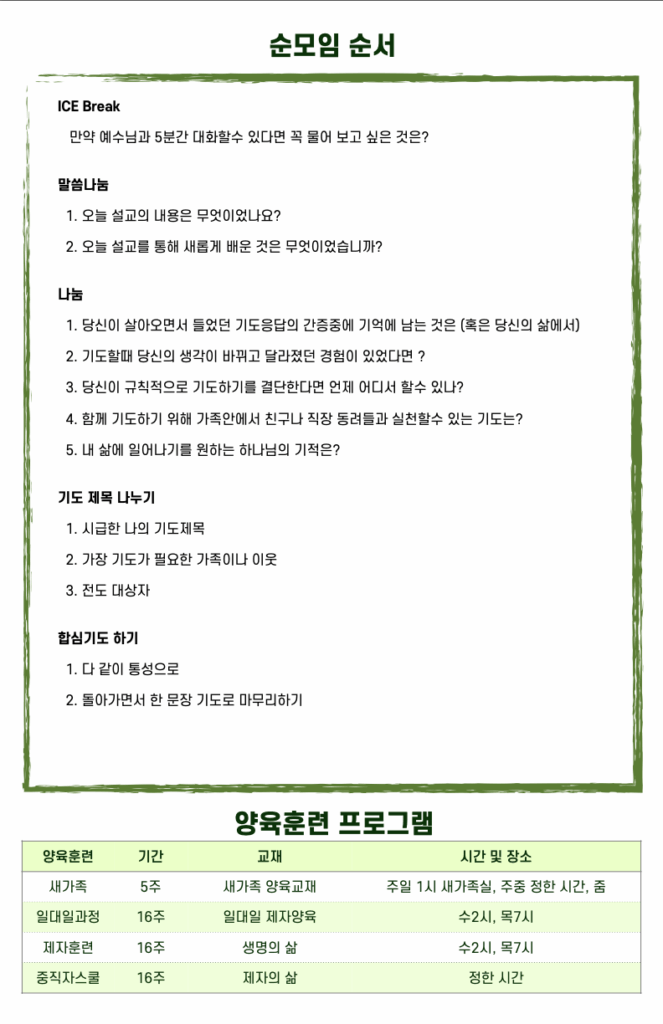 순모임 순서

ICE Break

만약 예수님과 5분간 대화할수 있다면 꼭 물어 보고 싶은 것은?

말씀나눔

1. 오늘 설교의 내용은 무엇이었나요?
2. 오늘 설교를 통해 새롭게 배운 것은 무엇이었습니까?

나눔

1. 당신이 살아오면서 들었던 기도응답의 간증중에 기억에 남는 것은 (혹은 당신의 삶에서)
2. 기도할때 당신의 생각이 바뀌고 달라졌던 경험이 있었다면 ?
3. 당신이 규칙적으로 기도하기를 결단한다면 언제 어디서 할수 있나?
4. 함께 기도하기 위해 가족안에서 친구나 직장 동려들과 실천할수 있는 기도는?
5. 내 삶에 일어나기를 원하는 하나님의 기적은?

기도 제목 나누기

1. 시급한 나의 기도제목
2. 가장 기도가 필요한 가족이나 이웃
3. 전도 대상자

합심기도 하기

1. 다 같이 통성으로
2. 돌아가면서 한 문장 기도로 마무리하기

양육훈련 프로그램

| 양육훈련 | 기간 | 교재 | 시간 및 장소 |
|---|---|---|---|
| 새가족 | 5주 | 새가족 양육교재 | 주일 1시 새가족실, 주중 정한 시간, 줌 |
| 일대일과정 | 16주 | 일대일 제자양육 | 수2시, 목7시 |
| 제자훈련 | 16주 | 생명의 삶 | 수2시, 목7시 |
| 중직자스쿨 | 16주 | 제자의 삶 | 정한 시간 |